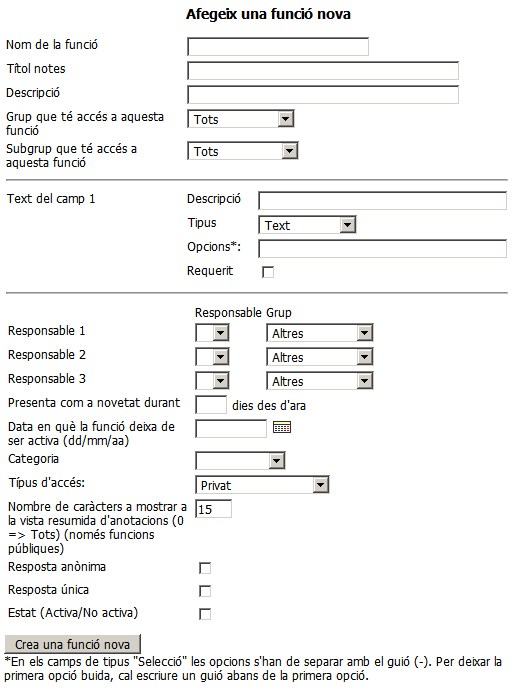 Afegeix una funció nova

Nom de la funció

Títol notes

Descripció

Grup que té accés a aquesta funció
Tots

Subgrup que té accés a aquesta funció
Tots

Text del camp 1
Descripció
Tipus
Text
Opcions*:
Requerit

Responsable Grup

Responsable 1
Altres

Responsable 2
Altres

Responsable 3
Altres

Presenta com a novetat durant
dies des d'ara

Data en què la funció deixa de ser activa (dd/mm/aa)

Categoria

Típus d'accés:
Privat

Nombre de caràcters a mostrar a la vista resumida d'anotacions (0 => Tots) (només funcions públiques)
15

Resposta anònima

Resposta única

Estat (Activa/No activa)

Crea una funció nova

*En els camps de tipus "Selecció" les opcions s'han de separar amb el guió (-). Per deixar la primera opció buida, cal escriure un guió abans de la primera opció.